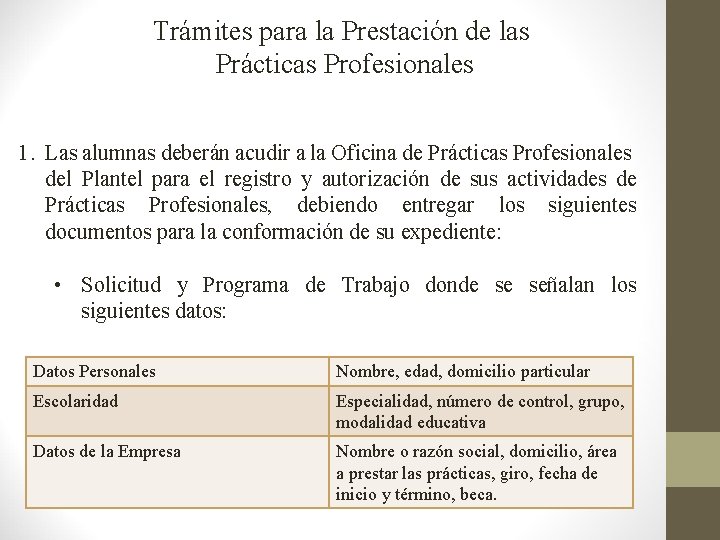 Trámites para la Prestación de las Prácticas Profesionales

1. Las alumnas deberán acudir a la Oficina de Prácticas Profesionales del Plantel para el registro y autorización de sus actividades de Prácticas Profesionales, debiendo entregar los siguientes documentos para la conformación de su expediente:

• Solicitud y Programa de Trabajo donde se señalan los siguientes datos:

| Datos Personales | Nombre, edad, domicilio particular |
|---|---|
| Escolaridad | Especialidad, número de control, grupo, modalidad educativa |
| Datos de la Empresa | Nombre o razón social, domicilio, área a prestar las prácticas, giro, fecha de inicio y término, beca. |